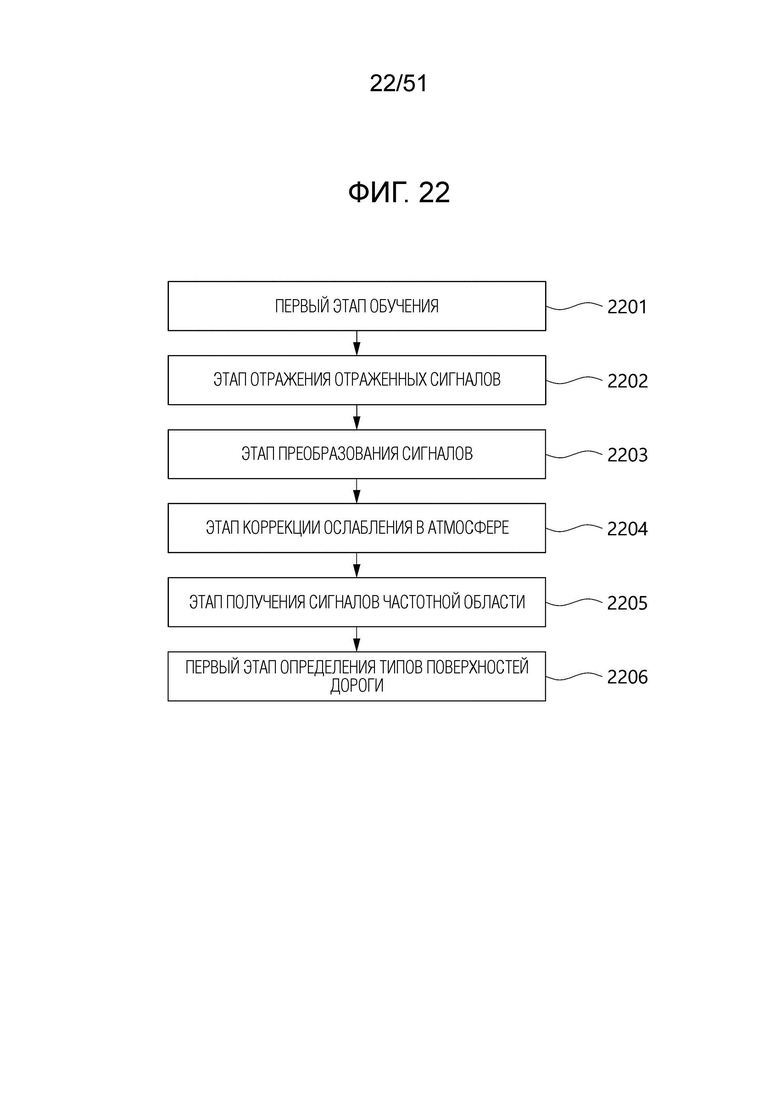 22/51

ФИГ. 22

ПЕРВЫЙ ЭТАП ОБУЧЕНИЯ

2201

ЭТАП ОТРАЖЕНИЯ ОТРАЖЕННЫХ СИГНАЛОВ

2202

ЭТАП ПРЕОБРАЗОВАНИЯ СИГНАЛОВ

2203

ЭТАП КОРРЕКЦИИ ОСЛАБЛЕНИЯ В АТМОСФЕРЕ

2204

ЭТАП ПОЛУЧЕНИЯ СИГНАЛОВ ЧАСТОТНОЙ ОБЛАСТИ

2205

ПЕРВЫЙ ЭТАП ОПРЕДЕЛЕНИЯ ТИПОВ ПОВЕРХНОСТЕЙ ДОРОГИ

2206